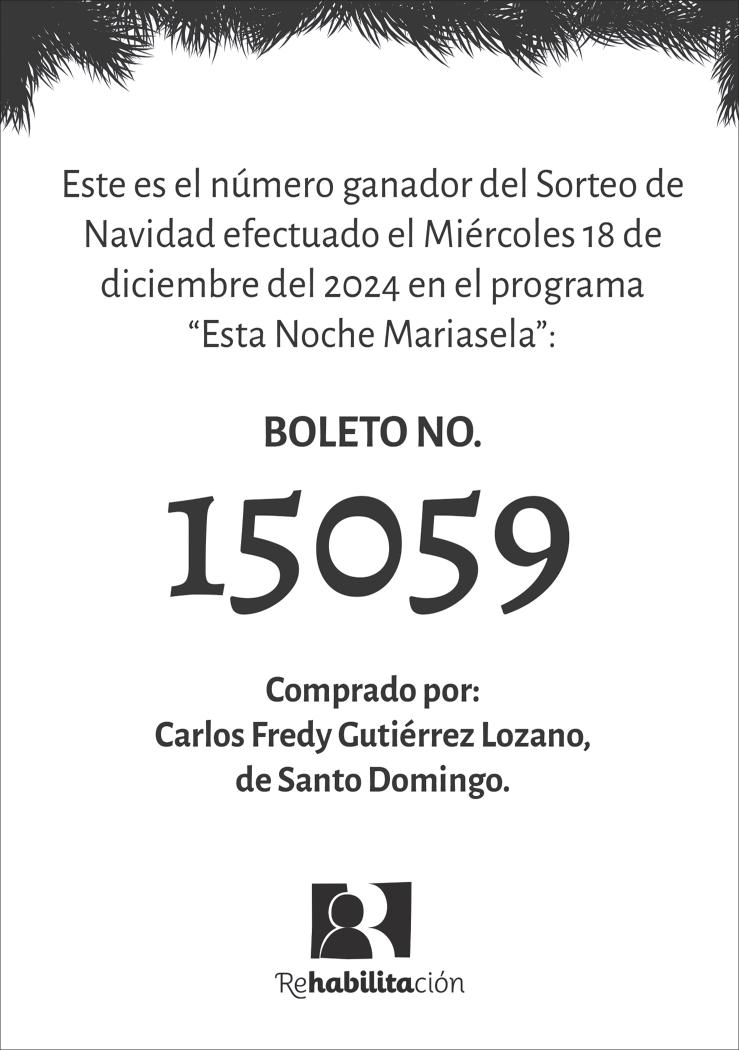 Este es el número ganador del Sorteo de Navidad efectuado el Miércoles 18 de diciembre del 2024 en el programa “Esta Noche Mariasela”:

BOLETO NO.

15059

Comprado por:
Carlos Fredy Gutiérrez Lozano,
de Santo Domingo.

Rehabilitación